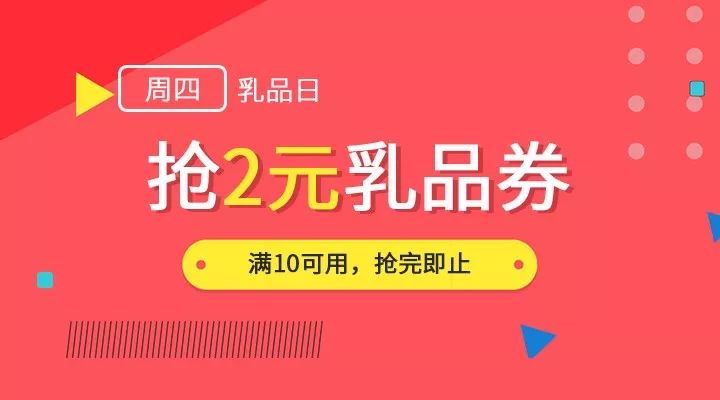 周四 乳品日

抢2元乳品券

满10可用，抢完即止